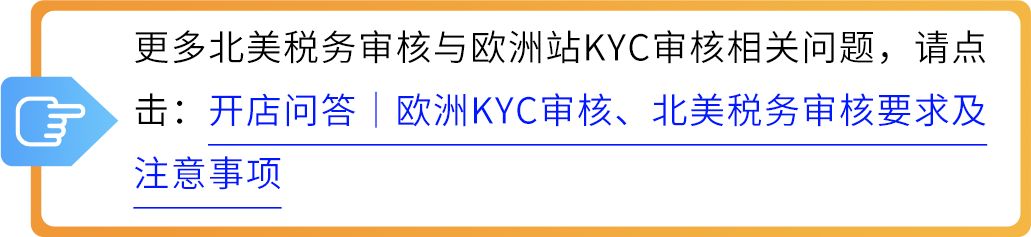 更多北美税务审核与欧洲站KYC审核相关问题，请点击：开店问答｜欧洲KYC审核、北美税务审核要求及注意事项